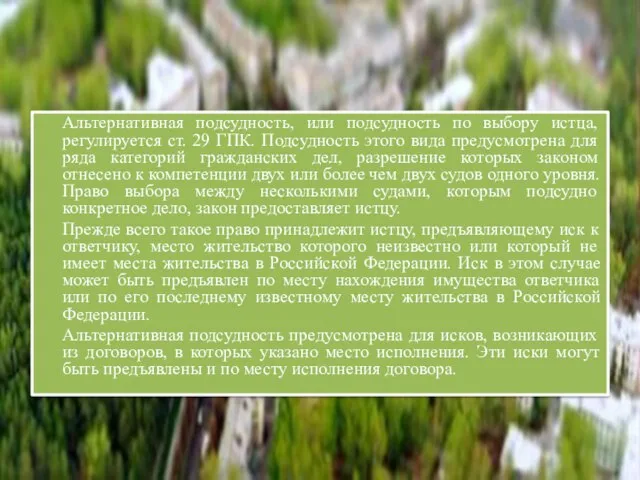 Альтернативная подсудность, или подсудность по выбору истца, регулируется ст. 29 ГПК. Подсудность этого вида предусмотрена для ряда категорий гражданских дел, разрешение которых законом отнесено к компетенции двух или более чем двух судов одного уровня. Право выбора между несколькими судами, которым подсудно конкретное дело, закон предоставляет истцу.

Прежде всего такое право принадлежит истцу, предъявляющему иск к ответчику, место жительство которого неизвестно или который не имеет места жительства в Российской Федерации. Иск в этом случае может быть предъявлен по месту нахождения имущества ответчика или по его последнему известному месту жительства в Российской Федерации.

Альтернативная подсудность предусмотрена для исков, возникающих из договоров, в которых указано место исполнения. Эти иски могут быть предъявлены и по месту исполнения договора.